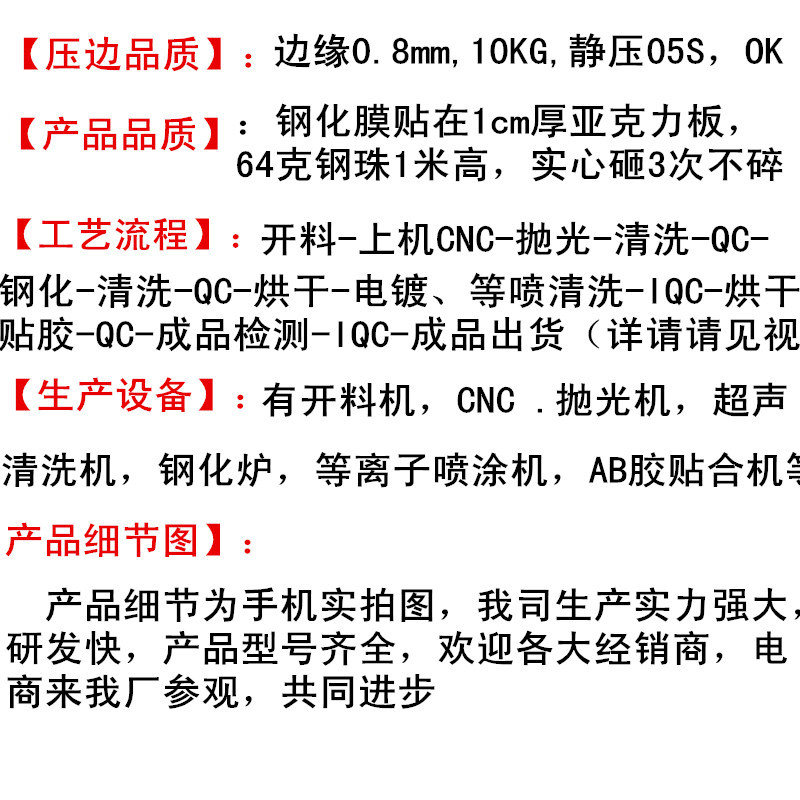 【压边品质】：边缘0.8mm，10KG，静压05S，OK

【产品品质】：钢化膜贴在1cm厚亚克力板，64克钢珠1米高，实心砸3次不碎

【工艺流程】：开料-上机CNC-抛光-清洗-QC-钢化-清洗-QC-烘干-电镀、等喷清洗-IQC-烘干贴胶-QC-成品检测-IQC-成品出货（详请请见视

【生产设备】：有开料机，CNC .抛光机，超声清洗机，钢化炉，等离子喷涂机，AB胶贴合机等

产品细节图】：

产品细节为手机实拍图，我司生产实力强大，研发快，产品型号齐全，欢迎各大经销商，电商来我厂参观，共同进步